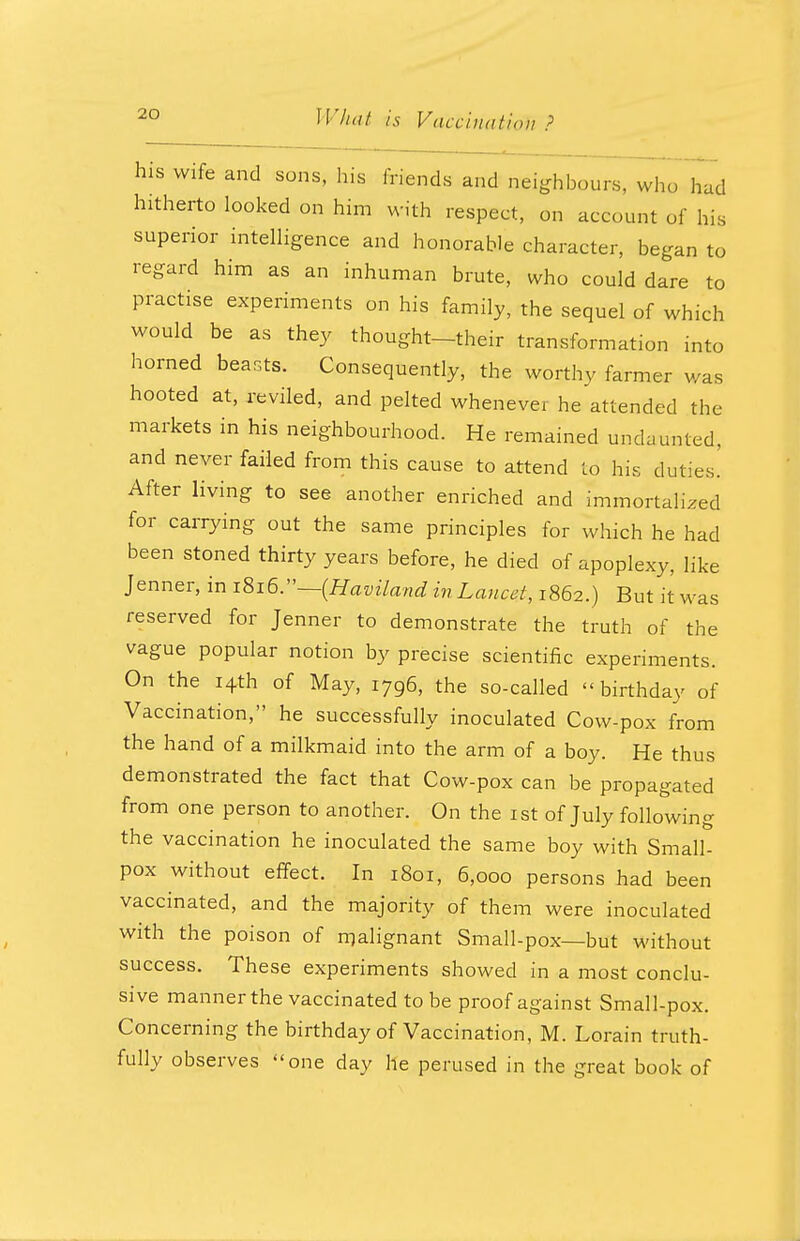 20 What is Vaccination ?

his wife and sons, his friends and neighbours, who had hitherto looked on him with respect, on account of his superior intelligence and honorable character, began to regard him as an inhuman brute, who could dare to practise experiments on his family, the sequel of which would be as they thought—their transformation into horned beasts. Consequently, the worthy farmer was hooted at, reviled, and pelted whenever he attended the markets in his neighbourhood. He remained undaunted, and never failed from this cause to attend to his duties. After living to see another enriched and immortalized for carrying out the same principles for which he had been stoned thirty years before, he died of apoplexy, like Jenner, in 1816."—(Haviland in Lancet, 1862.) But it was reserved for Jenner to demonstrate the truth of the vague popular notion by precise scientific experiments. On the 14th of May, 1796, the so-called "birthday of Vaccination," he successfully inoculated Cow-pox from the hand of a milkmaid into the arm of a boy. He thus demonstrated the fact that Cow-pox can be propagated from one person to another. On the 1st of July following the vaccination he inoculated the same boy with Small-pox without effect. In 1801, 6,000 persons had been vaccinated, and the majority of them were inoculated with the poison of malignant Small-pox—but without success. These experiments showed in a most conclusive manner the vaccinated to be proof against Small-pox. Concerning the birthday of Vaccination, M. Lorain truthfully observes "one day he perused in the great book of